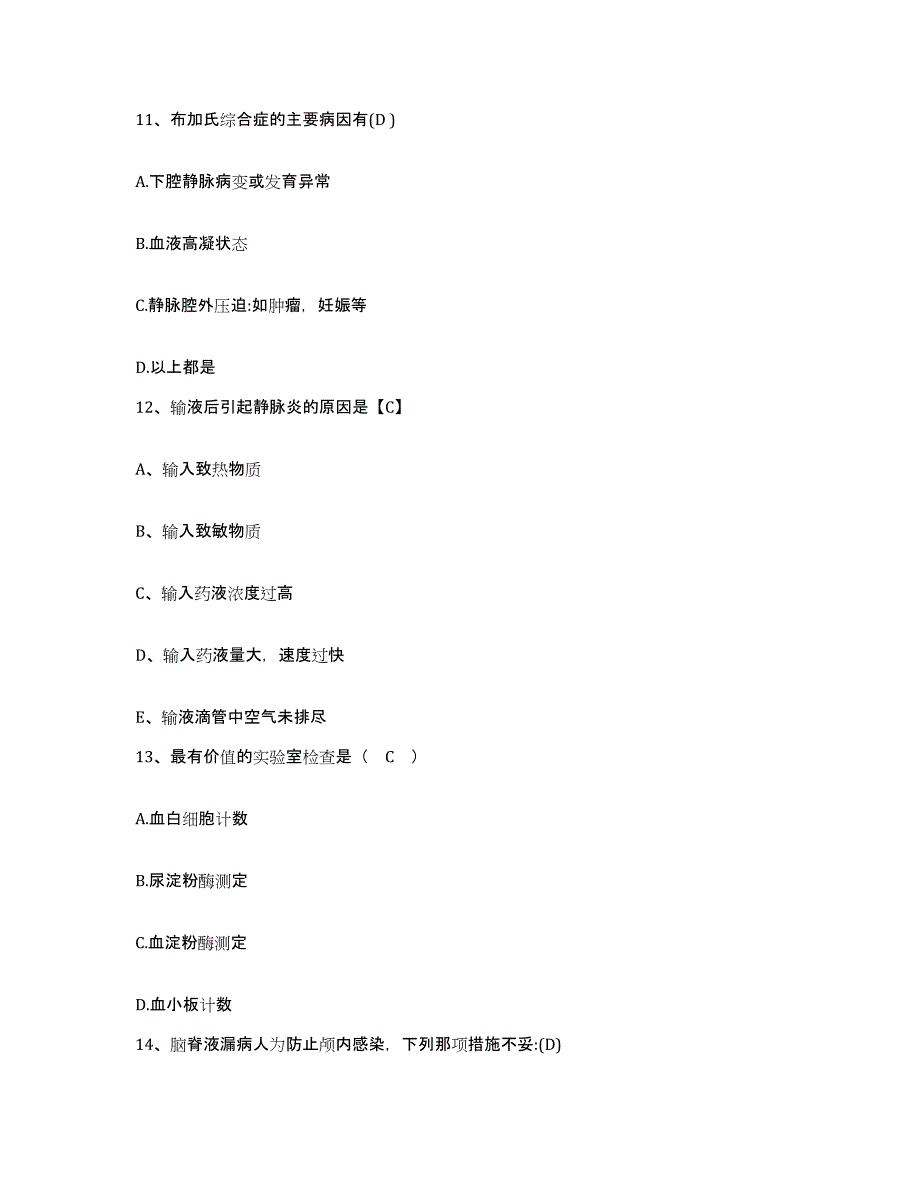 11、布加氏综合症的主要病因有(D )

A.下腔静脉病变或发育异常

B.血液高凝状态

C.静脉腔外压迫:如肿瘤，妊娠等

D.以上都是

12、输液后引起静脉炎的原因是【C】

A、输入致热物质

B、输入致敏物质

C、输入药液浓度过高

D、输入药液量大，速度过快

E、输液滴管中空气未排尽

13、最有价值的实验室检查是（ C ）

A.血白细胞计数

B.尿淀粉酶测定

C.血淀粉酶测定

D.血小板计数

14、脑脊液漏病人为防止颅内感染，下列那项措施不妥:(D)